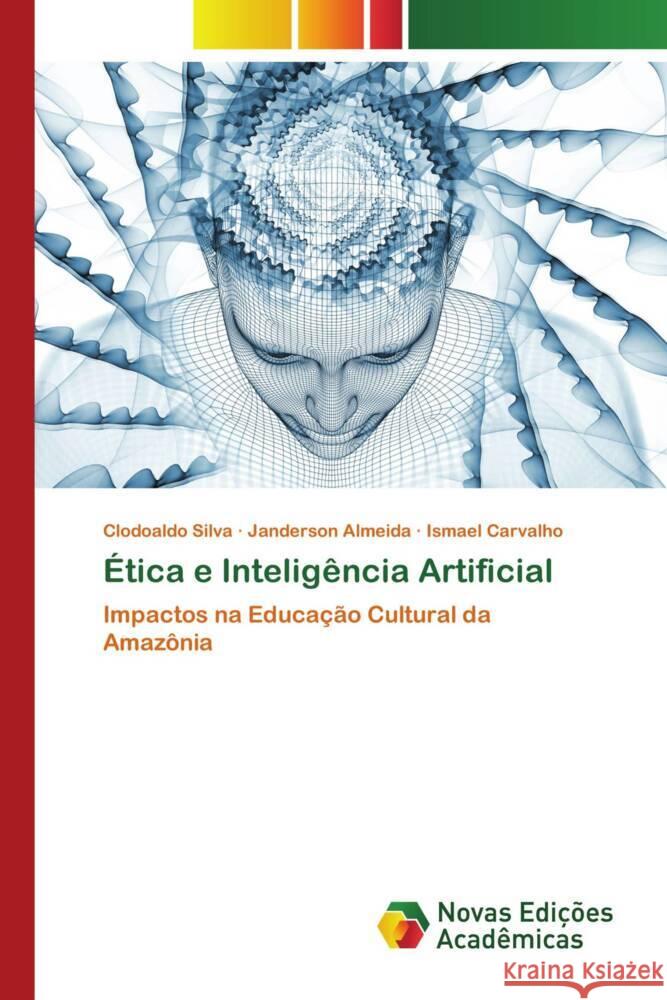 Clodoaldo Silva · Janderson Almeida · Ismael Carvalho

Ética e Inteligência Artificial

Impactos na Educação Cultural da Amazônia

Novas Edições Acadêmicas